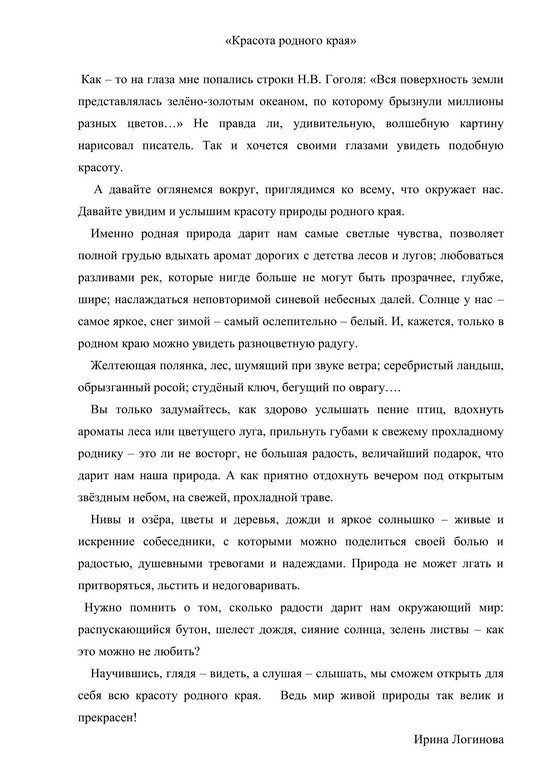 «Красота родного края»

Как – то на глаза мне попались строки Н.В. Гоголя: «Вся поверхность земли представлялась зелёно-золотым океаном, по которому брызнули миллионы разных цветов…» Не правда ли, удивительную, волшебную картину нарисовал писатель. Так и хочется своими глазами увидеть подобную красоту.

А давайте оглянемся вокруг, приглядимся ко всему, что окружает нас. Давайте увидим и услышим красоту природы родного края.

Именно родная природа дарит нам самые светлые чувства, позволяет полной грудью вдыхать аромат дорогих с детства лесов и лугов; любоваться разливами рек, которые нигде больше не могут быть прозрачнее, глубже, шире; наслаждаться неповторимой синевой небесных далей. Солнце у нас – самое яркое, снег зимой – самый ослепительно – белый. И, кажется, только в родном краю можно увидеть разноцветную радугу.

Желтеющая полянка, лес, шумящий при звуке ветра; серебристый ландыш, обрызганный росой; студёный ключ, бегущий по оврагу….

Вы только задумайтесь, как здорово услышать пение птиц, вдохнуть ароматы леса или цветущего луга, прильнуть губами к свежему прохладному роднику – это ли не восторг, не большая радость, величайший подарок, что дарит нам наша природа. А как приятно отдохнуть вечером под открытым звёздным небом, на свежей, прохладной траве.

Нивы и озёра, цветы и деревья, дожди и яркое солнышко – живые и искренние собеседники, с которыми можно поделиться своей болью и радостью, душевными тревогами и надеждами. Природа не может лгать и притворяться, льстить и недоговаривать.

Нужно помнить о том, сколько радости дарит нам окружающий мир: распускающийся бутон, шелест дождя, сияние солнца, зелень листвы – как это можно не любить?

Научившись, глядя – видеть, а слушая – слышать, мы сможем открыть для себя всю красоту родного края. Ведь мир живой природы так велик и прекрасен!

Ирина Логинова